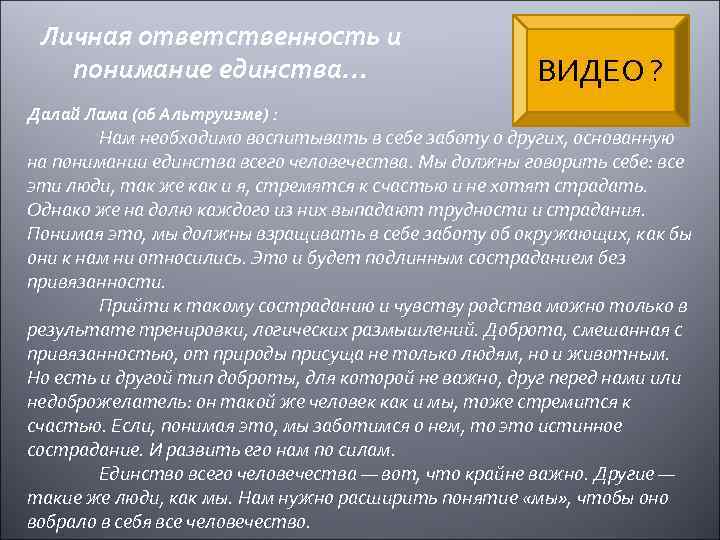 Личная ответственность и понимание единства…

ВИДЕО ?

Далай Лама (об Альтруизме) :

Нам необходимо воспитывать в себе заботу о других, основанную на понимании единства всего человечества. Мы должны говорить себе: все эти люди, так же как и я, стремятся к счастью и не хотят страдать. Однако же на долю каждого из них выпадают трудности и страдания. Понимая это, мы должны взращивать в себе заботу об окружающих, как бы они к нам ни относились. Это и будет подлинным состраданием без привязанности.

Прийти к такому состраданию и чувству родства можно только в результате тренировки, логических размышлений. Доброта, смешанная с привязанностью, от природы присуща не только людям, но и животным. Но есть и другой тип доброты, для которой не важно, друг перед нами или недоброжелатель: он такой же человек как и мы, тоже стремится к счастью. Если, понимая это, мы заботимся о нем, то это истинное сострадание. И развить его нам по силам.

Единство всего человечества — вот, что крайне важно. Другие — такие же люди, как мы. Нам нужно расширить понятие «мы», чтобы оно вобрало в себя все человечество.